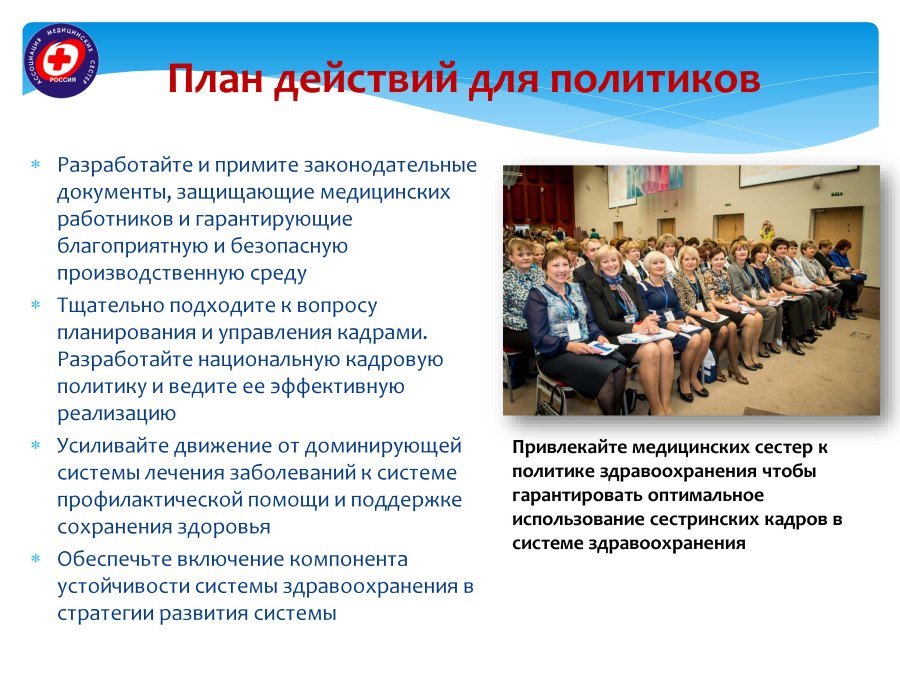 АССОЦИАЦИЯ МЕДИЦИНСКИХ СЕСТЕР РОССИИ

План действий для политиков

* Разработайте и примите законодательные документы, защищающие медицинских работников и гарантирующие благоприятную и безопасную производственную среду
* Тщательно подходите к вопросу планирования и управления кадрами. Разработайте национальную кадровую политику и ведите ее эффективную реализацию
* Усиливайте движение от доминирующей системы лечения заболеваний к системе профилактической помощи и поддержке сохранения здоровья
* Обеспечьте включение компонента устойчивости системы здравоохранения в стратегии развития системы

Привлекайте медицинских сестер к политике здравоохранения чтобы гарантировать оптимальное использование сестринских кадров в системе здравоохранения